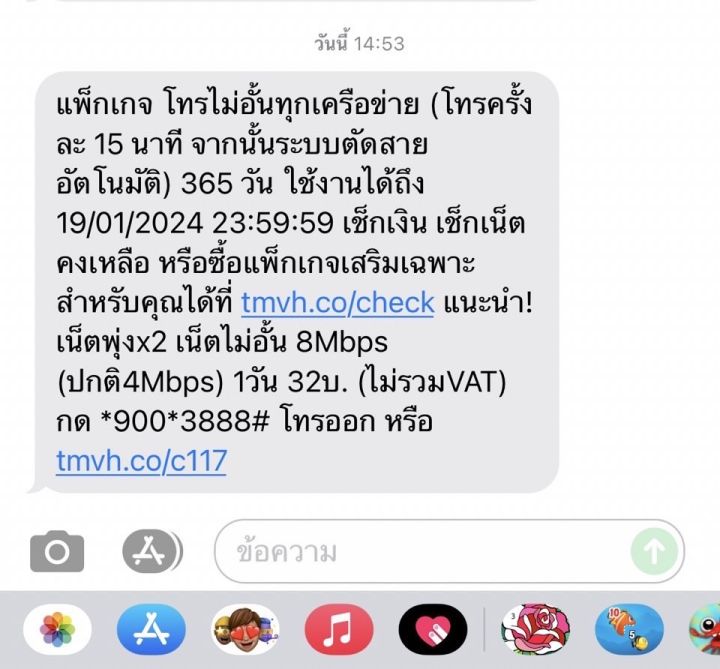 วันนี้ 14:53

แพ็กเกจ โทรไม่อั้นทุกเครือข่าย (โทรครั้งละ 15 นาที จากนั้นระบบตัดสายอัตโนมัติ) 365 วัน ใช้งานได้ถึง 19/01/2024 23:59:59 เช็กเงิน เช็กเน็ตคงเหลือ หรือซื้อแพ็กเกจเสริมเฉพาะสำหรับคุณได้ที่ tmvh.co/check แนะนำ! เน็ตพุ่งx2 เน็ตไม่อั้น 8Mbps (ปกติ4Mbps) 1วัน 32บ. (ไม่รวมVAT) กด *900*3888# โทรออก หรือ tmvh.co/c117

ข้อความ